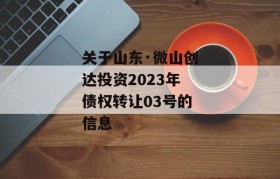 关于山东·微山创达投资2023年债权转让03号的信息